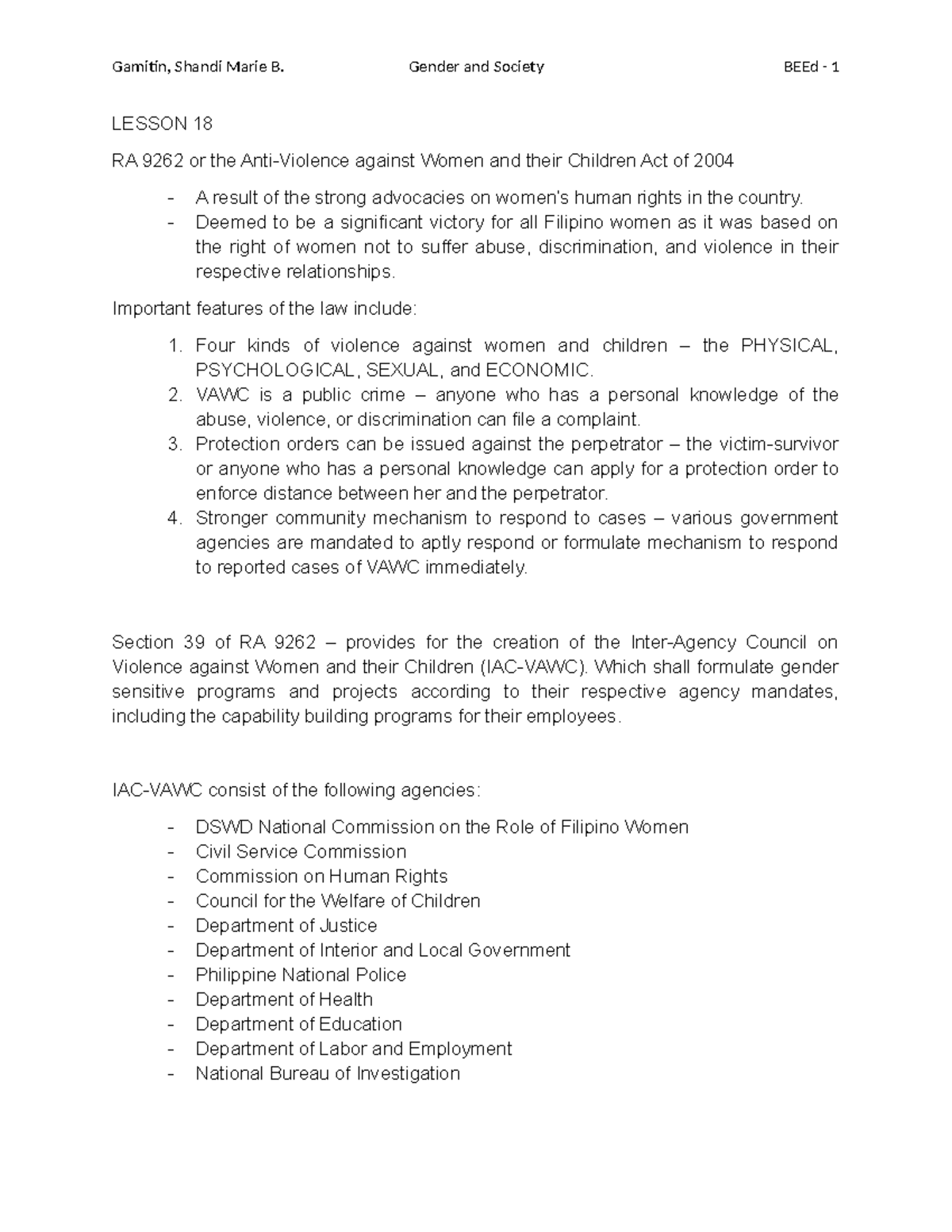 Gamitin, Shandi Marie B. Gender and Society BEEd - 1

LESSON 18

RA 9262 or the Anti-Violence against Women and their Children Act of 2004

- A result of the strong advocacies on women's human rights in the country.
- Deemed to be a significant victory for all Filipino women as it was based on the right of women not to suffer abuse, discrimination, and violence in their respective relationships.

Important features of the law include:

1. Four kinds of violence against women and children – the PHYSICAL, PSYCHOLOGICAL, SEXUAL, and ECONOMIC.
2. VAWC is a public crime – anyone who has a personal knowledge of the abuse, violence, or discrimination can file a complaint.
3. Protection orders can be issued against the perpetrator – the victim-survivor or anyone who has a personal knowledge can apply for a protection order to enforce distance between her and the perpetrator.
4. Stronger community mechanism to respond to cases – various government agencies are mandated to aptly respond or formulate mechanism to respond to reported cases of VAWC immediately.

Section 39 of RA 9262 – provides for the creation of the Inter-Agency Council on Violence against Women and their Children (IAC-VAWC). Which shall formulate gender sensitive programs and projects according to their respective agency mandates, including the capability building programs for their employees.

IAC-VAWC consist of the following agencies:

- DSWD National Commission on the Role of Filipino Women
- Civil Service Commission
- Commission on Human Rights
- Council for the Welfare of Children
- Department of Justice
- Department of Interior and Local Government
- Philippine National Police
- Department of Health
- Department of Education
- Department of Labor and Employment
- National Bureau of Investigation